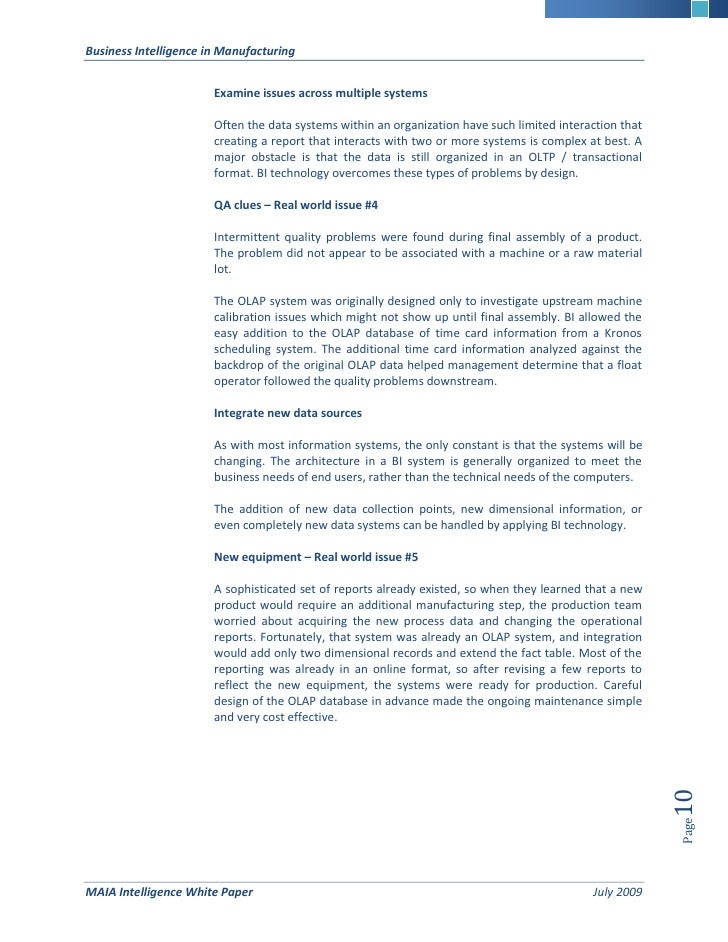 Business Intelligence in Manufacturing

Examine issues across multiple systems

Often the data systems within an organization have such limited interaction that creating a report that interacts with two or more systems is complex at best. A major obstacle is that the data is still organized in an OLTP / transactional format. BI technology overcomes these types of problems by design.

QA clues – Real world issue #4

Intermittent quality problems were found during final assembly of a product. The problem did not appear to be associated with a machine or a raw material lot.

The OLAP system was originally designed only to investigate upstream machine calibration issues which might not show up until final assembly. BI allowed the easy addition to the OLAP database of time card information from a Kronos scheduling system. The additional time card information analyzed against the backdrop of the original OLAP data helped management determine that a float operator followed the quality problems downstream.

Integrate new data sources

As with most information systems, the only constant is that the systems will be changing. The architecture in a BI system is generally organized to meet the business needs of end users, rather than the technical needs of the computers.

The addition of new data collection points, new dimensional information, or even completely new data systems can be handled by applying BI technology.

New equipment – Real world issue #5

A sophisticated set of reports already existed, so when they learned that a new product would require an additional manufacturing step, the production team worried about acquiring the new process data and changing the operational reports. Fortunately, that system was already an OLAP system, and integration would add only two dimensional records and extend the fact table. Most of the reporting was already in an online format, so after revising a few reports to reflect the new equipment, the systems were ready for production. Careful design of the OLAP database in advance made the ongoing maintenance simple and very cost effective.

Page 10

MAIA Intelligence White Paper July 2009